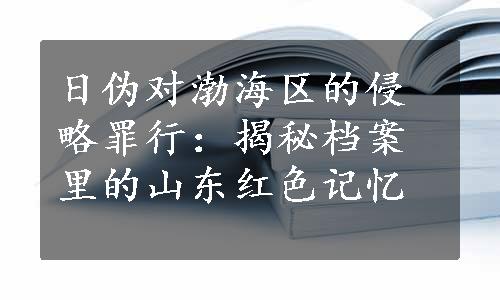 日伪对渤海区的侵略罪行：揭秘档案里的山东红色记忆